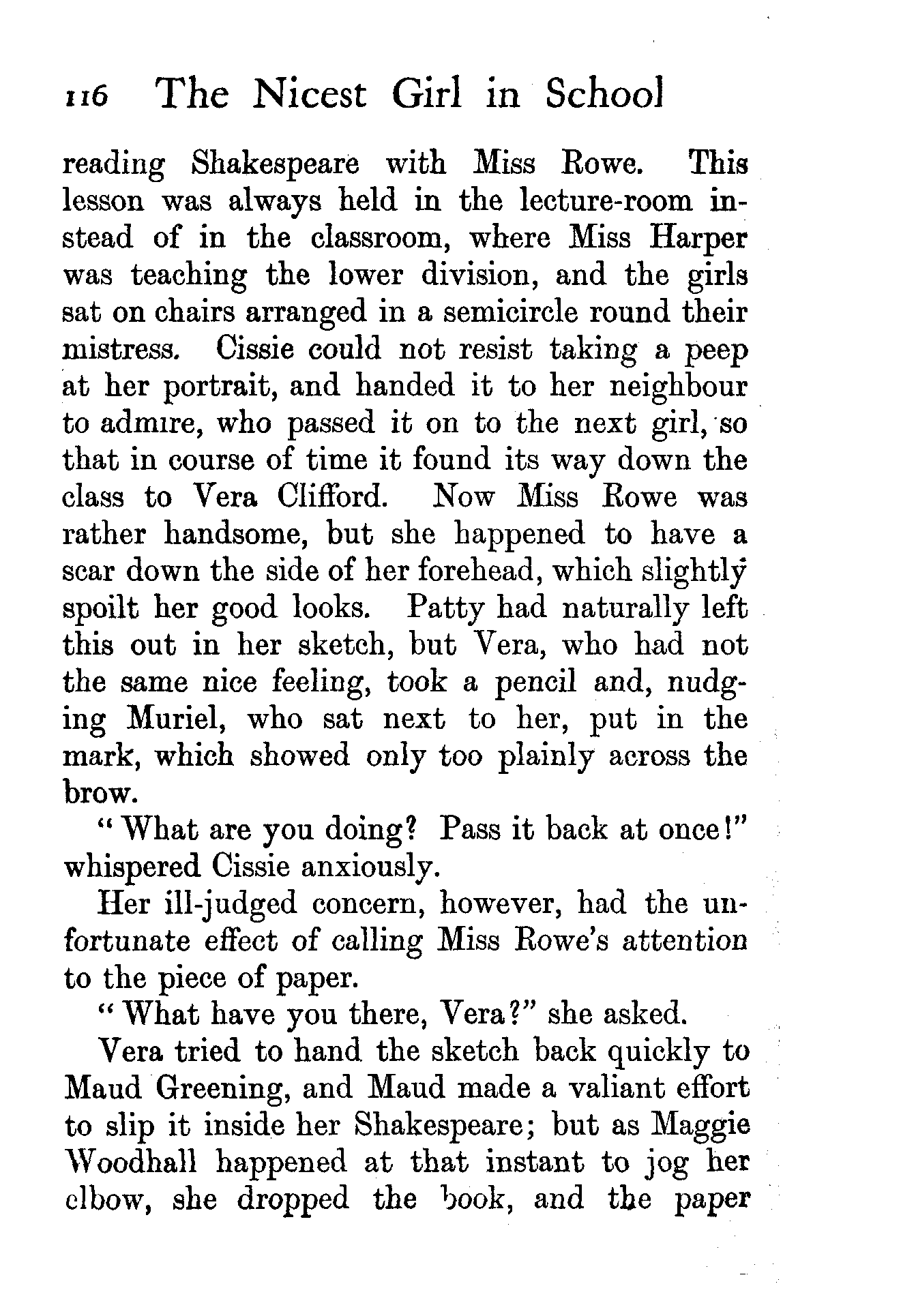 116 The Nicest Girl in School

reading Shakespeare with Miss Rowe. This lesson was always held in the lecture-room instead of in the classroom, where Miss Harper was teaching the lower division, and the girls sat on chairs arranged in a semicircle round their mistress. Cissie could not resist taking a peep at her portrait, and handed it to her neighbour to admire, who passed it on to the next girl, so that in course of time it found its way down the class to Vera Clifford. Now Miss Rowe was rather handsome, but she happened to have a scar down the side of her forehead, which slightly spoilt her good looks. Patty had naturally left this out in her sketch, but Vera, who had not the same nice feeling, took a pencil and, nudging Muriel, who sat next to her, put in the mark, which showed only too plainly across the brow.

"What are you doing? Pass it back at once!" whispered Cissie anxiously.

Her ill-judged concern, however, had the unfortunate effect of calling Miss Rowe's attention to the piece of paper.

"What have you there, Vera?" she asked.

Vera tried to hand the sketch back quickly to Maud Greening, and Maud made a valiant effort to slip it inside her Shakespeare; but as Maggie Woodhall happened at that instant to jog her elbow, she dropped the book, and the paper